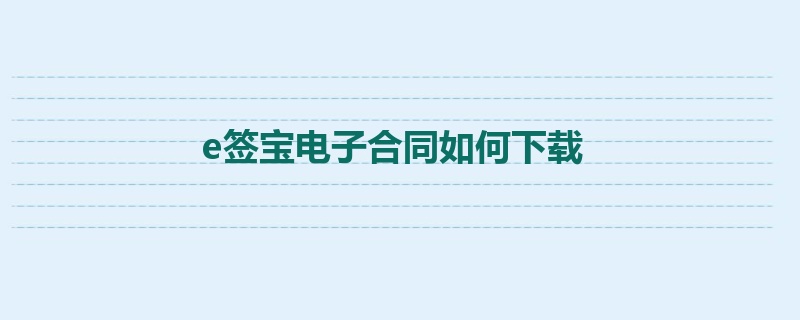 e签宝电子合同如何下载